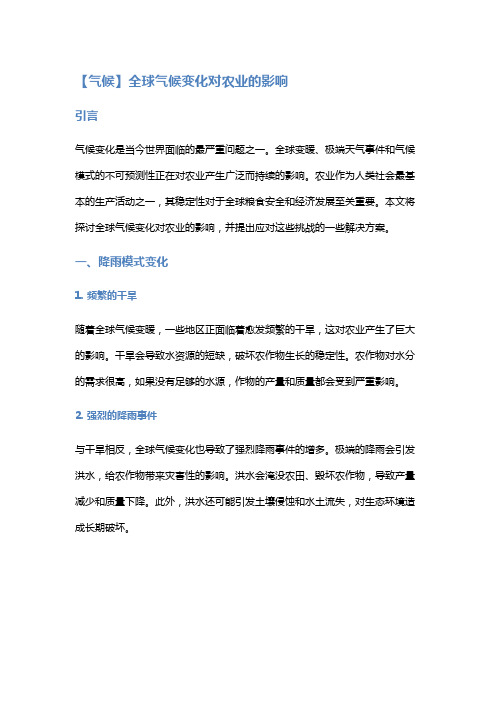 【气候】全球气候变化对农业的影响

引言

气候变化是当今世界面临的最严重问题之一。全球变暖、极端天气事件和气候模式的不可预测性正在对农业产生广泛而持续的影响。农业作为人类社会最基本的生产活动之一，其稳定性对于全球粮食安全和经济发展至关重要。本文将探讨全球气候变化对农业的影响，并提出应对这些挑战的一些解决方案。

一、降雨模式变化

1. 频繁的干旱

随着全球气候变暖，一些地区正面临着愈发频繁的干旱，这对农业产生了巨大的影响。干旱会导致水资源的短缺，破坏农作物生长的稳定性。农作物对水分的需求很高，如果没有足够的水源，作物的产量和质量都会受到严重影响。

2. 强烈的降雨事件

与干旱相反，全球气候变化也导致了强烈降雨事件的增多。极端的降雨会引发洪水，给农作物带来灾害性的影响。洪水会淹没农田、毁坏农作物，导致产量减少和质量下降。此外，洪水还可能引发土壤侵蚀和水土流失，对生态环境造成长期破坏。